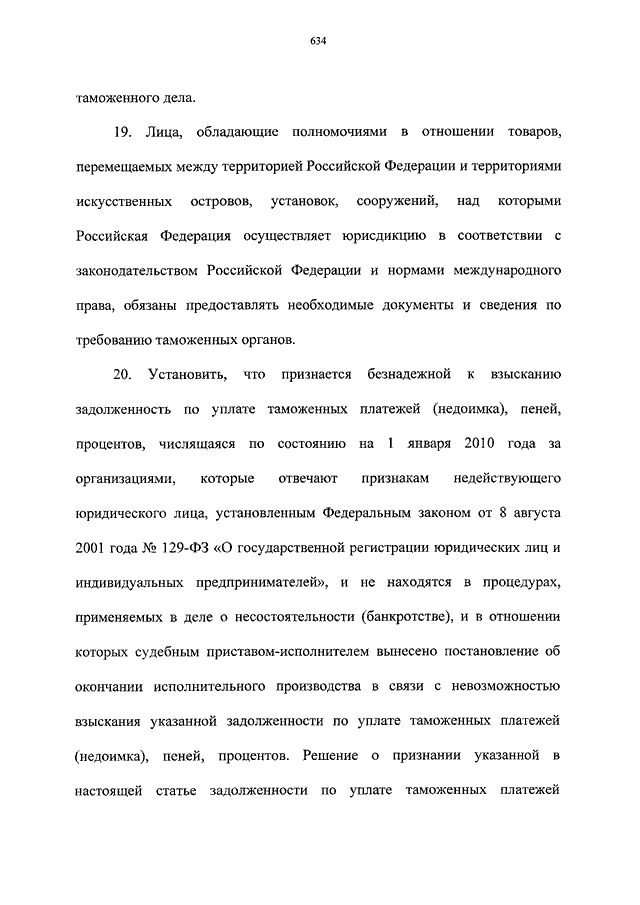 634

таможенного дела.

19. Лица, обладающие полномочиями в отношении товаров, перемещаемых между территорией Российской Федерации и территориями искусственных островов, установок, сооружений, над которыми Российская Федерация осуществляет юрисдикцию в соответствии с законодательством Российской Федерации и нормами международного права, обязаны предоставлять необходимые документы и сведения по требованию таможенных органов.

20. Установить, что признается безнадежной к взысканию задолженность по уплате таможенных платежей (недоимка), пеней, процентов, числящаяся по состоянию на 1 января 2010 года за организациями, которые отвечают признакам недействующего юридического лица, установленным Федеральным законом от 8 августа 2001 года № 129-ФЗ «О государственной регистрации юридических лиц и индивидуальных предпринимателей», и не находятся в процедурах, применяемых в деле о несостоятельности (банкротстве), и в отношении которых судебным приставом-исполнителем вынесено постановление об окончании исполнительного производства в связи с невозможностью взыскания указанной задолженности по уплате таможенных платежей (недоимка), пеней, процентов. Решение о признании указанной в настоящей статье задолженности по уплате таможенных платежей